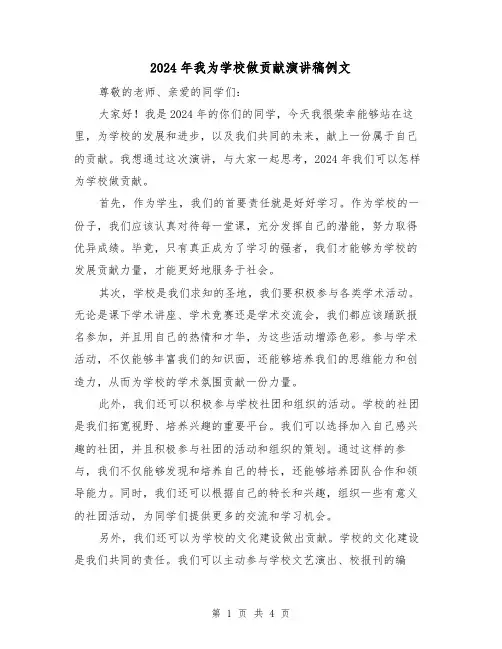 2024年我为学校做贡献演讲稿例文

尊敬的老师、亲爱的同学们：

大家好！我是2024年的你们的同学，今天我很荣幸能够站在这里，为学校的发展和进步，以及我们共同的未来，献上一份属于自己的贡献。我想通过这次演讲，与大家一起思考，2024年我们可以怎样为学校做贡献。

首先，作为学生，我们的首要责任就是好好学习。作为学校的一份子，我们应该认真对待每一堂课，充分发挥自己的潜能，努力取得优异成绩。毕竟，只有真正成为了学习的强者，我们才能够为学校的发展贡献力量，才能更好地服务于社会。

其次，学校是我们求知的圣地，我们要积极参与各类学术活动。无论是课下学术讲座、学术竞赛还是学术交流会，我们都应该踊跃报名参加，并且用自己的热情和才华，为这些活动增添色彩。参与学术活动，不仅能够丰富我们的知识面，还能够培养我们的思维能力和创造力，从而为学校的学术氛围贡献一份力量。

此外，我们还可以积极参与学校社团和组织的活动。学校的社团是我们拓宽视野、培养兴趣的重要平台。我们可以选择加入自己感兴趣的社团，并且积极参与社团的活动和组织的策划。通过这样的参与，我们不仅能够发现和培养自己的特长，还能够培养团队合作和领导能力。同时，我们还可以根据自己的特长和兴趣，组织一些有意义的社团活动，为同学们提供更多的交流和学习机会。

另外，我们还可以为学校的文化建设做出贡献。学校的文化建设是我们共同的责任。我们可以主动参与学校文艺演出、校报刊的编

第 1 页 共 4 页